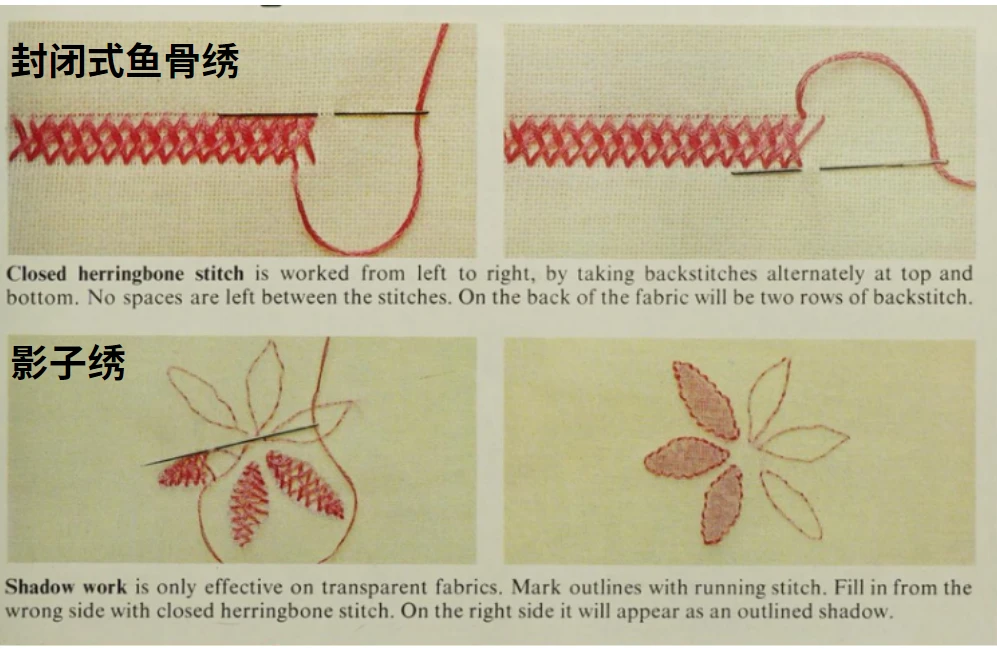 封闭式鱼骨绣

Closed herringbone stitch is worked from left to right, by taking backstitches alternately at top and bottom. No spaces are left between the stitches. On the back of the fabric will be two rows of backstitch.

影子绣

Shadow work is only effective on transparent fabrics. Mark outlines with running stitch. Fill in from the wrong side with closed herringbone stitch. On the right side it will appear as an outlined shadow.